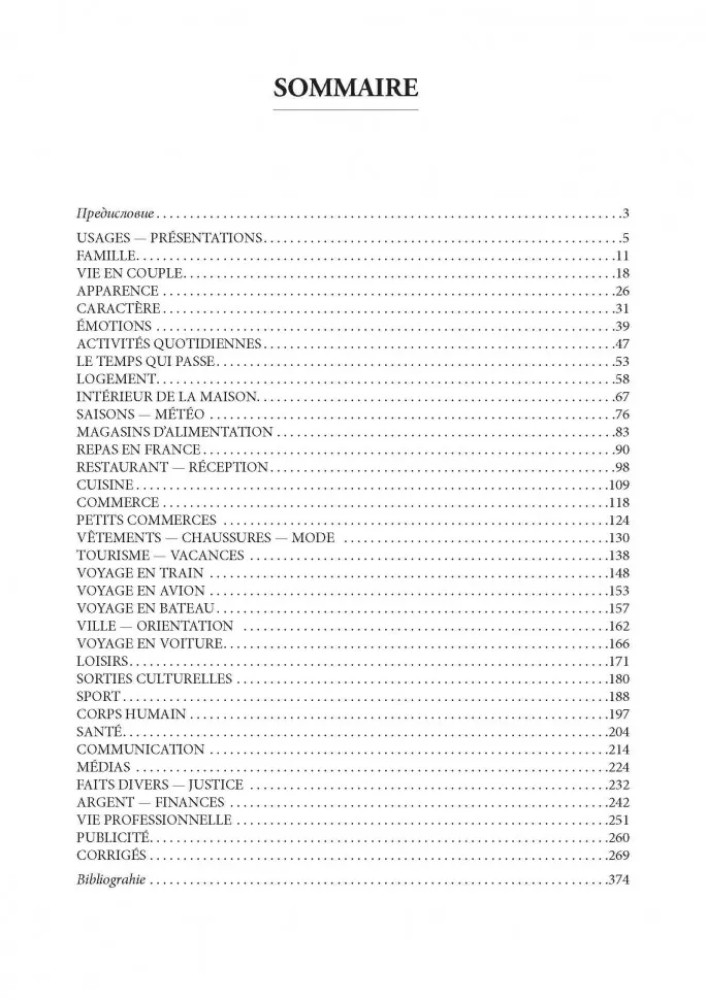 SOMMAIRE

Предисловие 3

USAGES — PRÉSENTATIONS 5
FAMILLE 11
VIE EN COUPLE 18
APPARENCE 26
CARACTÈRE 31
ÉMOTIONS 39
ACTIVITÉS QUOTIDIENNES 47
LE TEMPS QUI PASSE 53
LOGEMENT 58
INTÉRIEUR DE LA MAISON 67
SAISONS — MÉTÉO 76
MAGASINS D'ALIMENTATION 83
REPAS EN FRANCE 90
RESTAURANT — RÉCEPTION 98
CUISINE 109
COMMERCE 118
PETITS COMMERCES 124
VÊTEMENTS — CHAUSSURES — MODE 130
TOURISME — VACANCES 138
VOYAGE EN TRAIN 148
VOYAGE EN AVION 153
VOYAGE EN BATEAU 157
VILLE — ORIENTATION 162
VOYAGE EN VOITURE 166
LOISIRS 171
SORTIES CULTURELLES 180
SPORT 188
CORPS HUMAIN 197
SANTÉ 204
COMMUNICATION 214
MÉDIAS 224
FAITS DIVERS — JUSTICE 232
ARGENT — FINANCES 242
VIE PROFESSIONNELLE 251
PUBLICITÉ 260
CORRIGÉS 269

Bibliograhie 374